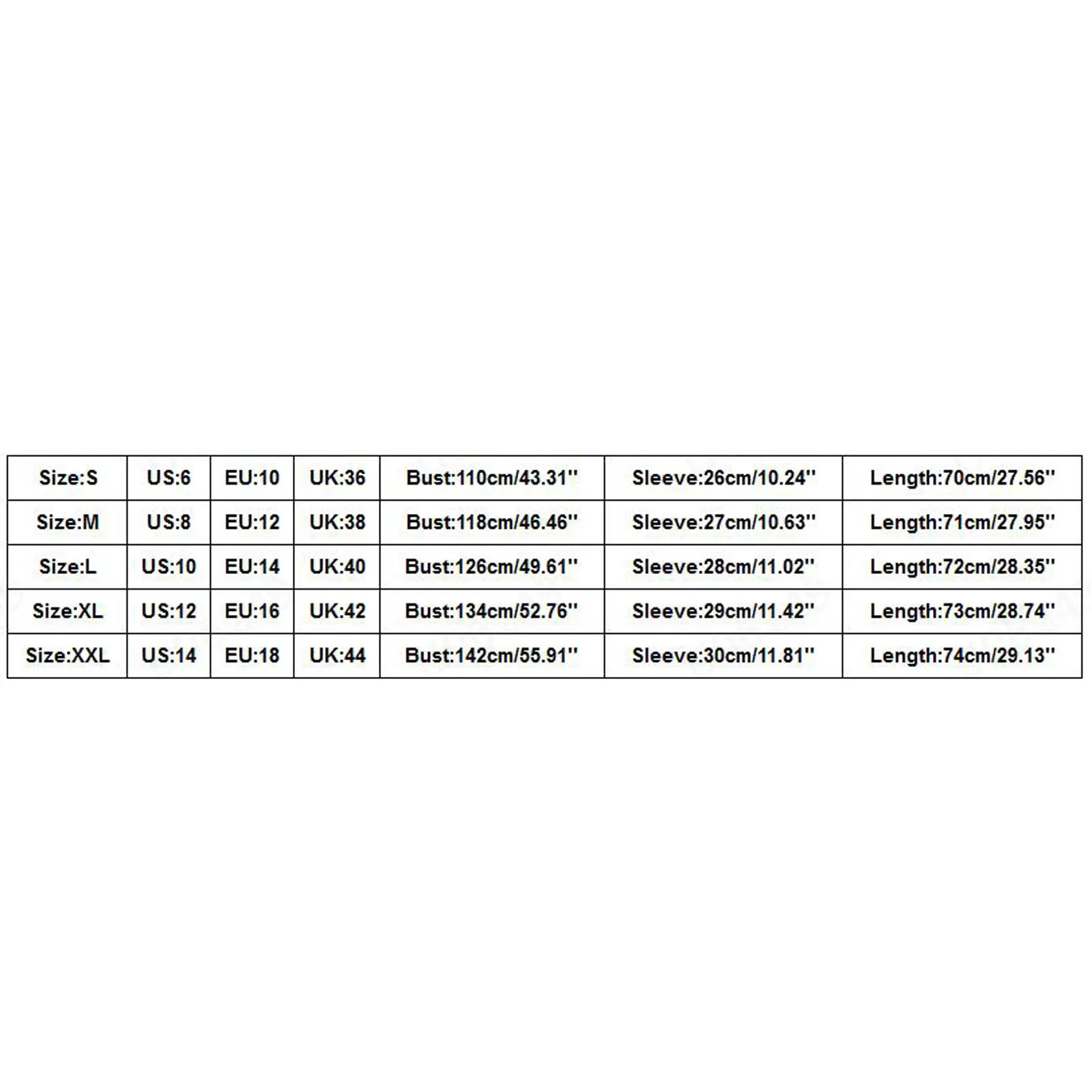 | Size:S | US:6 | EU:10 | UK:36 | Bust:110cm/43.31'' | Sleeve:26cm/10.24'' | Length:70cm/27.56'' |
|---|---|---|---|---|---|---|
| Size:M | US:8 | EU:12 | UK:38 | Bust:118cm/46.46'' | Sleeve:27cm/10.63'' | Length:71cm/27.95'' |
| Size:L | US:10 | EU:14 | UK:40 | Bust:126cm/49.61'' | Sleeve:28cm/11.02'' | Length:72cm/28.35'' |
| Size:XL | US:12 | EU:16 | UK:42 | Bust:134cm/52.76'' | Sleeve:29cm/11.42'' | Length:73cm/28.74'' |
| Size:XXL | US:14 | EU:18 | UK:44 | Bust:142cm/55.91'' | Sleeve:30cm/11.81'' | Length:74cm/29.13'' |